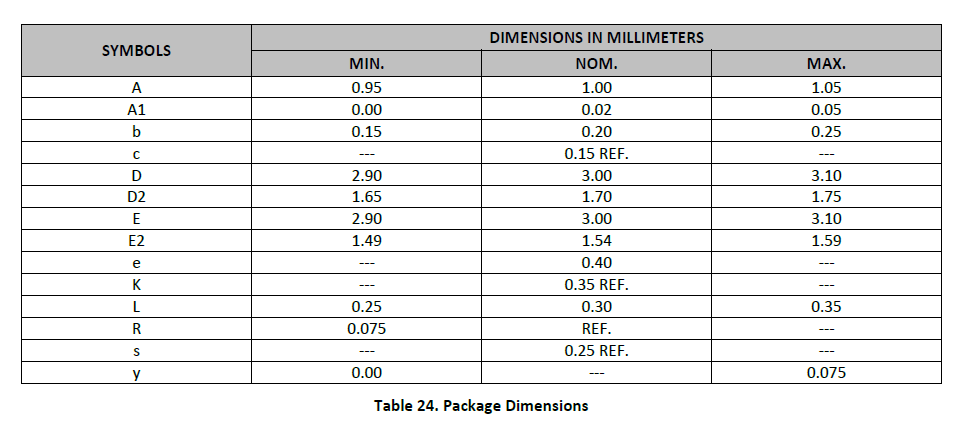 | SYMBOLS | DIMENSIONS IN MILLIMETERS | | |
|---|---|---|---|
| | MIN. | NOM. | MAX. |
| A | 0.95 | 1.00 | 1.05 |
| A1 | 0.00 | 0.02 | 0.05 |
| b | 0.15 | 0.20 | 0.25 |
| c | --- | 0.15 REF. | --- |
| D | 2.90 | 3.00 | 3.10 |
| D2 | 1.65 | 1.70 | 1.75 |
| E | 2.90 | 3.00 | 3.10 |
| E2 | 1.49 | 1.54 | 1.59 |
| e | --- | 0.40 | --- |
| K | --- | 0.35 REF. | --- |
| L | 0.25 | 0.30 | 0.35 |
| R | 0.075 | REF. | --- |
| s | --- | 0.25 REF. | --- |
| y | 0.00 | --- | 0.075 |

Table 24. Package Dimensions